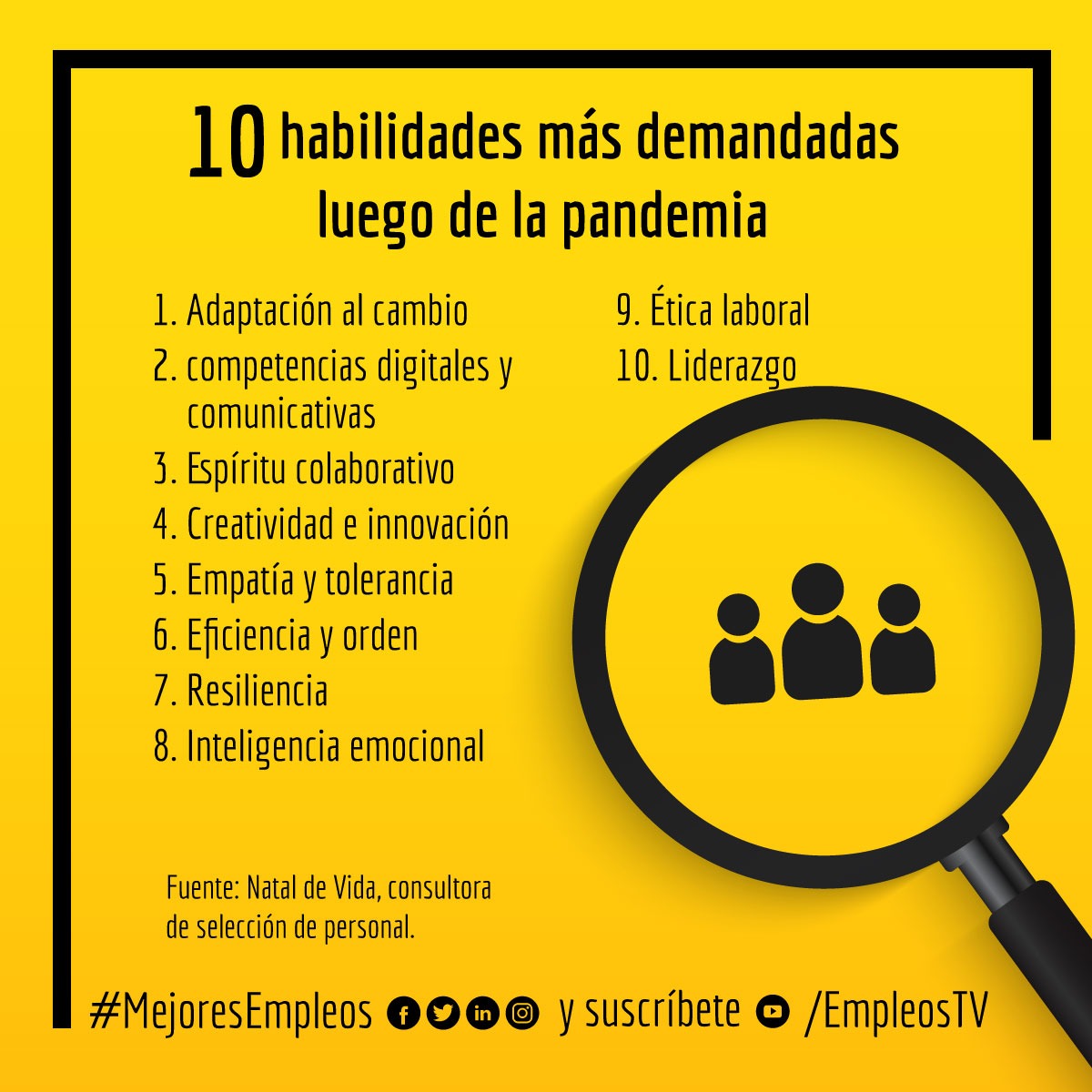 10 habilidades más demandadas luego de la pandemia

1. Adaptación al cambio
2. competencias digitales y comunicativas
3. Espíritu colaborativo
4. Creatividad e innovación
5. Empatía y tolerancia
6. Eficiencia y orden
7. Resiliencia
8. Inteligencia emocional

9. Ética laboral
10. Liderazgo

Fuente: Natal de Vida, consultora de selección de personal.

#MejoresEmpleos y suscríbete /EmpleosTV